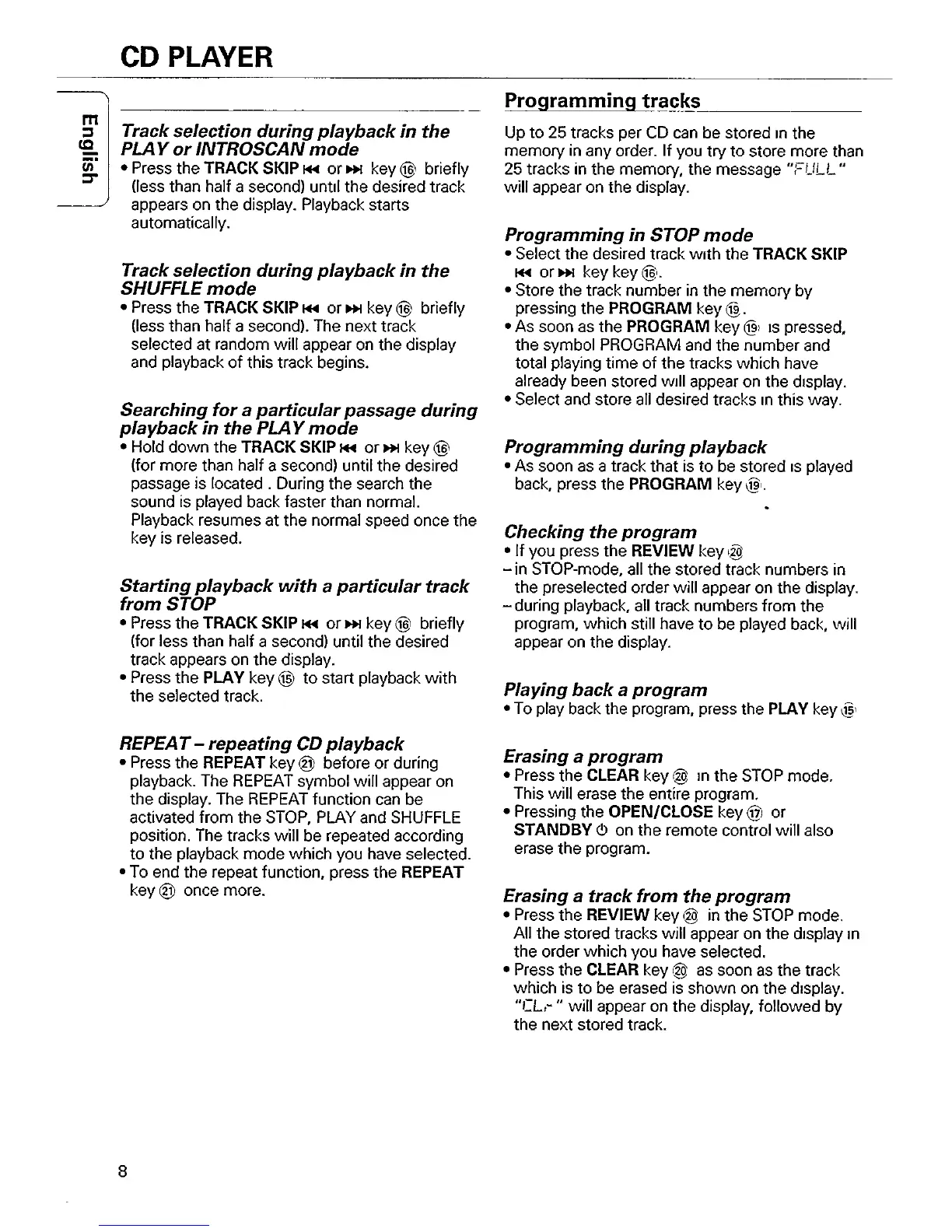 CD PLAYER

English

Track selection during playback in the PLAY or INTROSCAN mode
• Press the TRACK SKIP ⏮ or ⏭ key ⑯ briefly (less than half a second) until the desired track appears on the display. Playback starts automatically.

Track selection during playback in the SHUFFLE mode
• Press the TRACK SKIP ⏮ or ⏭ key ⑯ briefly (less than half a second). The next track selected at random will appear on the display and playback of this track begins.

Searching for a particular passage during playback in the PLAY mode
• Hold down the TRACK SKIP ⏮ or ⏭ key ⑯ (for more than half a second) until the desired passage is located . During the search the sound is played back faster than normal. Playback resumes at the normal speed once the key is released.

Starting playback with a particular track from STOP
• Press the TRACK SKIP ⏮ or ⏭ key ⑯ briefly (for less than half a second) until the desired track appears on the display.
• Press the PLAY key ⑮ to start playback with the selected track.

REPEAT – repeating CD playback
• Press the REPEAT key ㉑ before or during playback. The REPEAT symbol will appear on the display. The REPEAT function can be activated from the STOP, PLAY and SHUFFLE position. The tracks will be repeated according to the playback mode which you have selected.
• To end the repeat function, press the REPEAT key ㉑ once more.

Programming tracks
Up to 25 tracks per CD can be stored in the memory in any order. If you try to store more than 25 tracks in the memory, the message "FULL" will appear on the display.

Programming in STOP mode
• Select the desired track with the TRACK SKIP ⏮ or ⏭ key key ⑯.
• Store the track number in the memory by pressing the PROGRAM key ⑲.
• As soon as the PROGRAM key ⑲ is pressed, the symbol PROGRAM and the number and total playing time of the tracks which have already been stored will appear on the display.
• Select and store all desired tracks in this way.

Programming during playback
• As soon as a track that is to be stored is played back, press the PROGRAM key ⑲.

Checking the program
• If you press the REVIEW key ⑳
– in STOP-mode, all the stored track numbers in the preselected order will appear on the display.
– during playback, all track numbers from the program, which still have to be played back, will appear on the display.

Playing back a program
• To play back the program, press the PLAY key ⑮

Erasing a program
• Press the CLEAR key ⑳ in the STOP mode. This will erase the entire program.
• Pressing the OPEN/CLOSE key ⑰ or STANDBY ⏻ on the remote control will also erase the program.

Erasing a track from the program
• Press the REVIEW key ⑳ in the STOP mode. All the stored tracks will appear on the display in the order which you have selected.
• Press the CLEAR key ⑳ as soon as the track which is to be erased is shown on the display. "CLr" will appear on the display, followed by the next stored track.

8